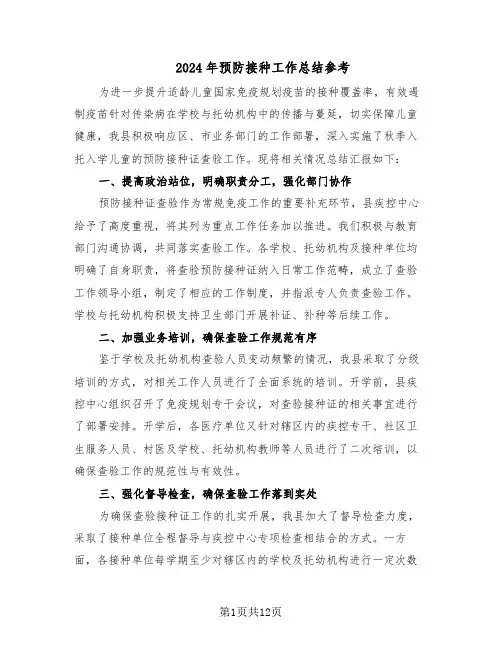 2024年预防接种工作总结参考

为进一步提升适龄儿童国家免疫规划疫苗的接种覆盖率，有效遏制疫苗针对传染病在学校与托幼机构中的传播与蔓延，切实保障儿童健康，我县积极响应区、市业务部门的工作部署，深入实施了秋季入托入学儿童的预防接种证查验工作。现将相关情况总结汇报如下：

一、提高政治站位，明确职责分工，强化部门协作

预防接种证查验作为常规免疫工作的重要补充环节，县疾控中心给予了高度重视，将其列为重点工作任务加以推进。我们积极与教育部门沟通协调，共同落实查验工作。各学校、托幼机构及接种单位均明确了自身职责，将查验预防接种证纳入日常工作范畴，成立了查验工作领导小组，制定了相应的工作制度，并指派专人负责查验工作。学校与托幼机构积极支持卫生部门开展补证、补种等后续工作。

二、加强业务培训，确保查验工作规范有序

鉴于学校及托幼机构查验人员变动频繁的情况，我县采取了分级培训的方式，对相关工作人员进行了全面系统的培训。开学前，县疾控中心组织召开了免疫规划专干会议，对查验接种证的相关事宜进行了部署安排。开学后，各医疗单位又针对辖区内的疾控专干、社区卫生服务人员、村医及学校、托幼机构教师等人员进行了二次培训，以确保查验工作的规范性与有效性。

三、强化督导检查，确保查验工作落到实处

为确保查验接种证工作的扎实开展，我县加大了督导检查力度，采取了接种单位全程督导与疾控中心专项检查相结合的方式。一方面，各接种单位每学期至少对辖区内的学校及托幼机构进行一定次数

第1页共12页